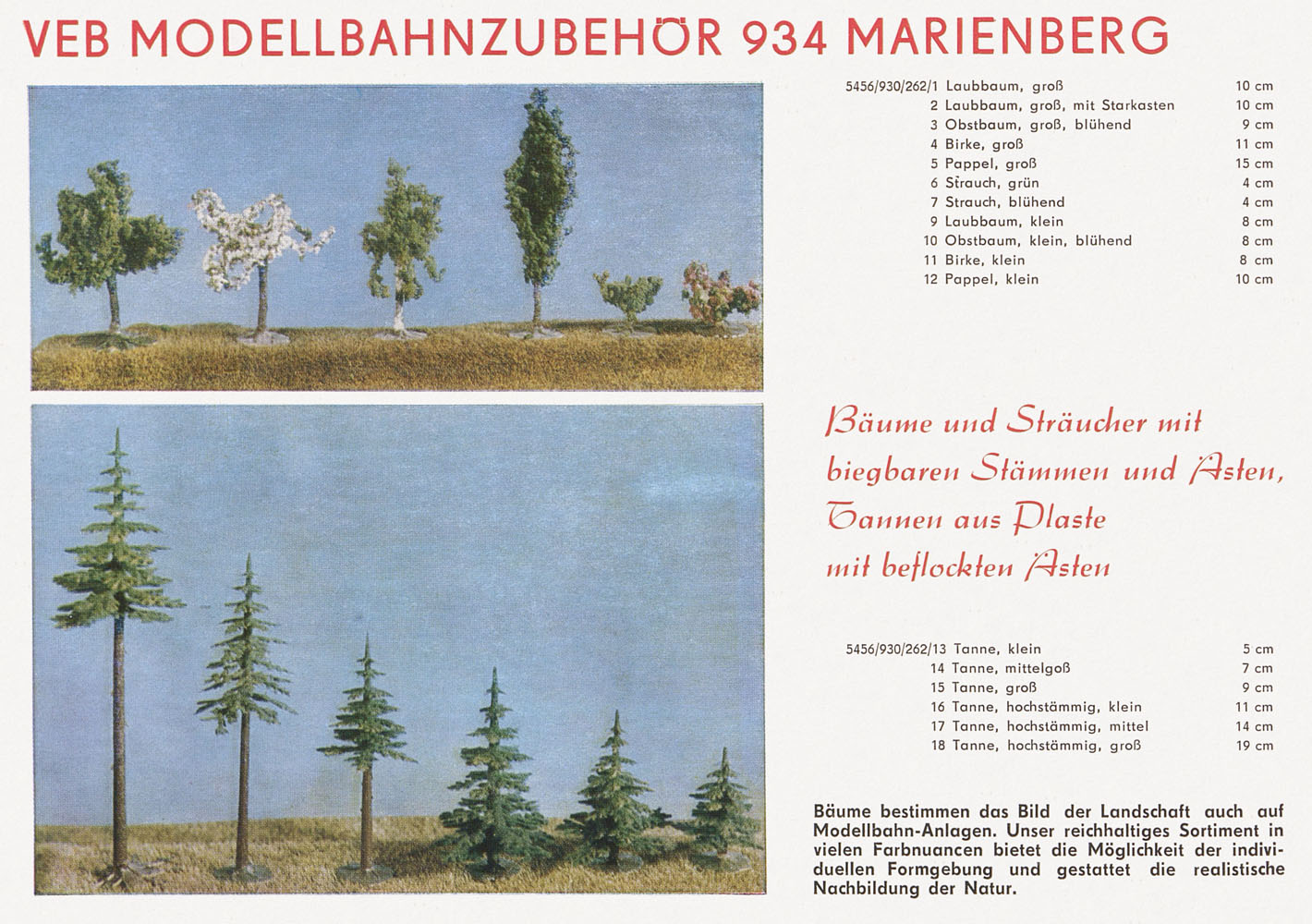 VEB MODELLBAHNZUBEHÖR 934 MARIENBERG

| | | |
|---|---|---|
| 5456/930/262/1 | Laubbaum, groß | 10 cm |
| 2 | Laubbaum, groß, mit Starkasten | 10 cm |
| 3 | Obstbaum, groß, blühend | 9 cm |
| 4 | Birke, groß | 11 cm |
| 5 | Pappel, groß | 15 cm |
| 6 | Strauch, grün | 4 cm |
| 7 | Strauch, blühend | 4 cm |
| 9 | Laubbaum, klein | 8 cm |
| 10 | Obstbaum, klein, blühend | 8 cm |
| 11 | Birke, klein | 8 cm |
| 12 | Pappel, klein | 10 cm |

Bäume und Sträucher mit biegbaren Stämmen und Ästen, Tannen aus Plaste mit beflockten Ästen

| | | |
|---|---|---|
| 5456/930/262/13 | Tanne, klein | 5 cm |
| 14 | Tanne, mittelgoß | 7 cm |
| 15 | Tanne, groß | 9 cm |
| 16 | Tanne, hochstämmig, klein | 11 cm |
| 17 | Tanne, hochstämmig, mittel | 14 cm |
| 18 | Tanne, hochstämmig, groß | 19 cm |

Bäume bestimmen das Bild der Landschaft auch auf Modellbahn-Anlagen. Unser reichhaltiges Sortiment in vielen Farbnuancen bietet die Möglichkeit der individuellen Formgebung und gestattet die realistische Nachbildung der Natur.